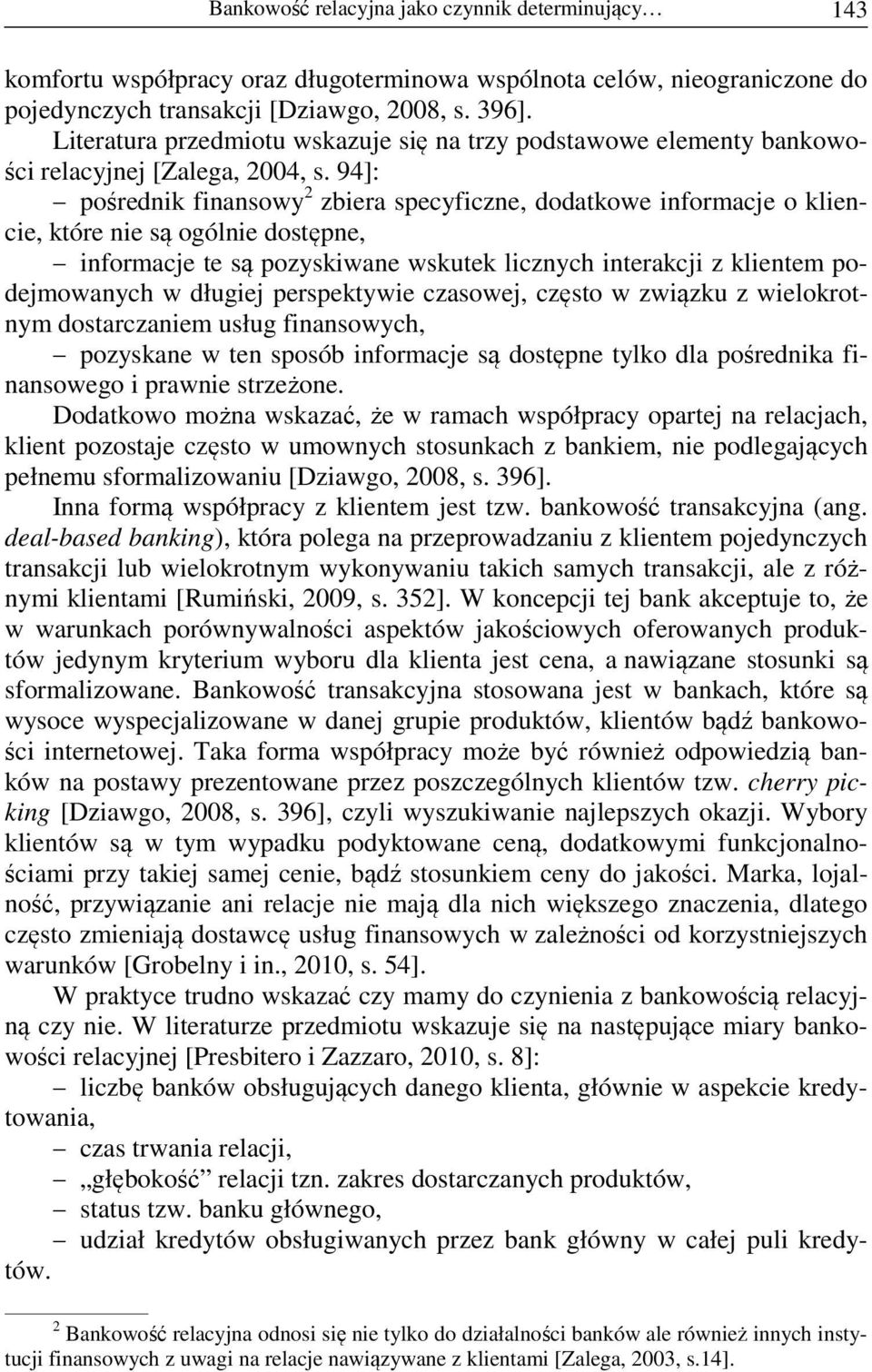 Bankowość relacyjna jako czynnik determinujący… 143

komfortu współpracy oraz długoterminowa wspólnota celów, nieograniczone do pojedynczych transakcji [Dziawgo, 2008, s. 396].

Literatura przedmiotu wskazuje się na trzy podstawowe elementy bankowości relacyjnej [Zalega, 2004, s. 94]:

– pośrednik finansowy$^2$ zbiera specyficzne, dodatkowe informacje o kliencie, które nie są ogólnie dostępne,

– informacje te są pozyskiwane wskutek licznych interakcji z klientem podejmowanych w długiej perspektywie czasowej, często w związku z wielokrotnym dostarczaniem usług finansowych,

– pozyskane w ten sposób informacje są dostępne tylko dla pośrednika finansowego i prawnie strzeżone.

Dodatkowo można wskazać, że w ramach współpracy opartej na relacjach, klient pozostaje często w umownych stosunkach z bankiem, nie podlegających pełnemu sformalizowaniu [Dziawgo, 2008, s. 396].

Inna formą współpracy z klientem jest tzw. bankowość transakcyjna (ang. deal-based banking), która polega na przeprowadzaniu z klientem pojedynczych transakcji lub wielokrotnym wykonywaniu takich samych transakcji, ale z różnymi klientami [Rumiński, 2009, s. 352]. W koncepcji tej bank akceptuje to, że w warunkach porównywalności aspektów jakościowych oferowanych produktów jedynym kryterium wyboru dla klienta jest cena, a nawiązane stosunki są sformalizowane. Bankowość transakcyjna stosowana jest w bankach, które są wysoce wyspecjalizowane w danej grupie produktów, klientów bądź bankowości internetowej. Taka forma współpracy może być również odpowiedzią banków na postawy prezentowane przez poszczególnych klientów tzw. cherry picking [Dziawgo, 2008, s. 396], czyli wyszukiwanie najlepszych okazji. Wybory klientów są w tym wypadku podyktowane ceną, dodatkowymi funkcjonalnościami przy takiej samej cenie, bądź stosunkiem ceny do jakości. Marka, lojalność, przywiązanie ani relacje nie mają dla nich większego znaczenia, dlatego często zmieniają dostawcę usług finansowych w zależności od korzystniejszych warunków [Grobelny i in., 2010, s. 54].

W praktyce trudno wskazać czy mamy do czynienia z bankowością relacyjną czy nie. W literaturze przedmiotu wskazuje się na następujące miary bankowości relacyjnej [Presbitero i Zazzaro, 2010, s. 8]:

– liczbę banków obsługujących danego klienta, głównie w aspekcie kredytowania,

– czas trwania relacji,

– „głębokość” relacji tzn. zakres dostarczanych produktów,

– status tzw. banku głównego,

– udział kredytów obsługiwanych przez bank główny w całej puli kredytów.

$^2$ Bankowość relacyjna odnosi się nie tylko do działalności banków ale również innych instytucji finansowych z uwagi na relacje nawiązywane z klientami [Zalega, 2003, s.14].